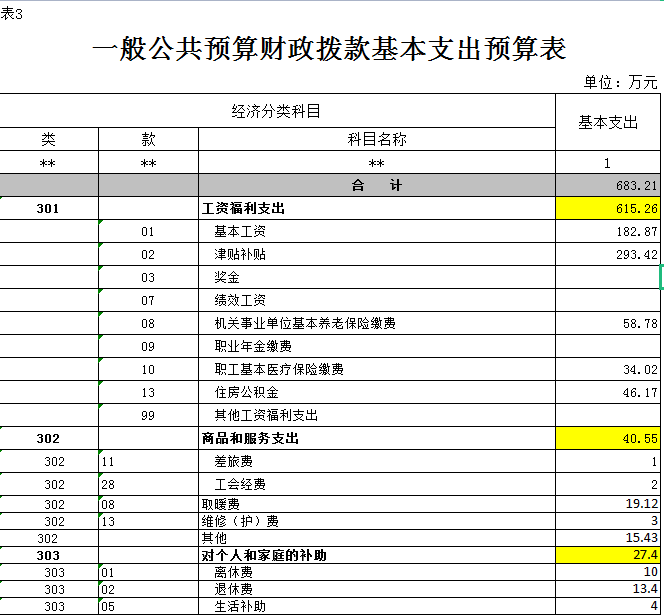 表3

一般公共预算财政拨款基本支出预算表

单位：万元

| 经济分类科目 | | | 基本支出 |
|---|---|---|---|
| 类 | 款 | 科目名称 | |
| ** | ** | ** | 1 |
| | | 合　计 | 683.21 |
| 301 | | 工资福利支出 | 615.26 |
| | 01 | 基本工资 | 182.87 |
| | 02 | 津贴补贴 | 293.42 |
| | 03 | 奖金 | |
| | 07 | 绩效工资 | |
| | 08 | 机关事业单位基本养老保险缴费 | 58.78 |
| | 09 | 职业年金缴费 | |
| | 10 | 职工基本医疗保险缴费 | 34.02 |
| | 13 | 住房公积金 | 46.17 |
| | 99 | 其他工资福利支出 | |
| 302 | | 商品和服务支出 | 40.55 |
| 302 | 11 | 差旅费 | 1 |
| 302 | 28 | 工会经费 | 2 |
| 302 | 08 | 取暖费 | 19.12 |
| 302 | 13 | 维修（护）费 | 3 |
| 302 | | 其他 | 15.43 |
| 303 | | 对个人和家庭的补助 | 27.4 |
| 303 | 01 | 离休费 | 10 |
| 303 | 02 | 退休费 | 13.4 |
| 303 | 05 | 生活补助 | 4 |